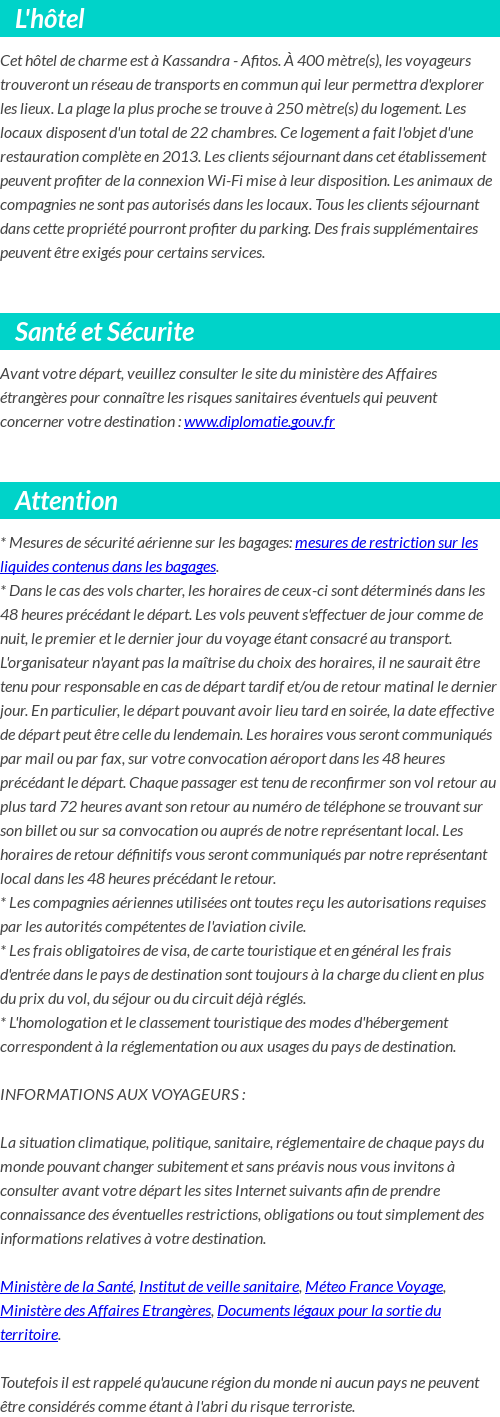 L'hôtel

Cet hôtel de charme est à Kassandra - Afitos. À 400 mètre(s), les voyageurs trouveront un réseau de transports en commun qui leur permettra d'explorer les lieux. La plage la plus proche se trouve à 250 mètre(s) du logement. Les locaux disposent d'un total de 22 chambres. Ce logement a fait l'objet d'une restauration complète en 2013. Les clients séjournant dans cet établissement peuvent profiter de la connexion Wi-Fi mise à leur disposition. Les animaux de compagnies ne sont pas autorisés dans les locaux. Tous les clients séjournant dans cette propriété pourront profiter du parking. Des frais supplémentaires peuvent être exigés pour certains services.

Santé et Sécurite

Avant votre départ, veuillez consulter le site du ministère des Affaires étrangères pour connaître les risques sanitaires éventuels qui peuvent concerner votre destination : www.diplomatie.gouv.fr

Attention

* Mesures de sécurité aérienne sur les bagages: mesures de restriction sur les liquides contenus dans les bagages.
* Dans le cas des vols charter, les horaires de ceux-ci sont déterminés dans les 48 heures précédant le départ. Les vols peuvent s'effectuer de jour comme de nuit, le premier et le dernier jour du voyage étant consacré au transport. L'organisateur n'ayant pas la maîtrise du choix des horaires, il ne saurait être tenu pour responsable en cas de départ tardif et/ou de retour matinal le dernier jour. En particulier, le départ pouvant avoir lieu tard en soirée, la date effective de départ peut être celle du lendemain. Les horaires vous seront communiqués par mail ou par fax, sur votre convocation aéroport dans les 48 heures précédant le départ. Chaque passager est tenu de reconfirmer son vol retour au plus tard 72 heures avant son retour au numéro de téléphone se trouvant sur son billet ou sur sa convocation ou auprés de notre représentant local. Les horaires de retour définitifs vous seront communiqués par notre représentant local dans les 48 heures précédant le retour.
* Les compagnies aériennes utilisées ont toutes reçu les autorisations requises par les autorités compétentes de l'aviation civile.
* Les frais obligatoires de visa, de carte touristique et en général les frais d'entrée dans le pays de destination sont toujours à la charge du client en plus du prix du vol, du séjour ou du circuit déjà réglés.
* L'homologation et le classement touristique des modes d'hébergement correspondent à la réglementation ou aux usages du pays de destination.

INFORMATIONS AUX VOYAGEURS :

La situation climatique, politique, sanitaire, réglementaire de chaque pays du monde pouvant changer subitement et sans préavis nous vous invitons à consulter avant votre départ les sites Internet suivants afin de prendre connaissance des éventuelles restrictions, obligations ou tout simplement des informations relatives à votre destination.

Ministère de la Santé, Institut de veille sanitaire, Méteo France Voyage, Ministère des Affaires Etrangères, Documents légaux pour la sortie du territoire.

Toutefois il est rappelé qu'aucune région du monde ni aucun pays ne peuvent être considérés comme étant à l'abri du risque terroriste.